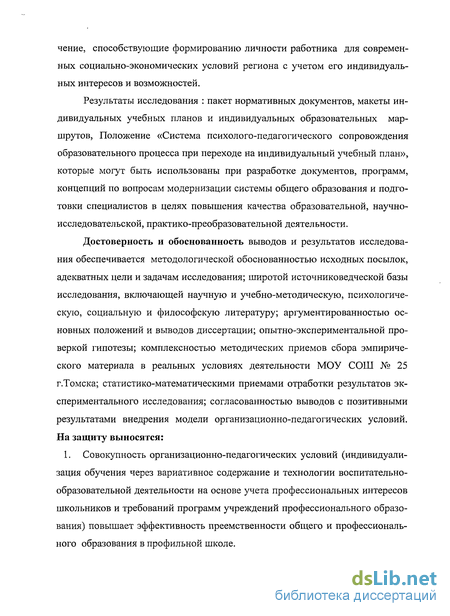 чение, способствующие формированию личности работника для современных социально-экономических условий региона с учетом его индивидуальных интересов и возможностей.

Результаты исследования : пакет нормативных документов, макеты индивидуальных учебных планов и индивидуальных образовательных маршрутов, Положение «Система психолого-педагогического сопровождения образовательного процесса при переходе на индивидуальный учебный план», которые могут быть использованы при разработке документов, программ, концепций по вопросам модернизации системы общего образования и подготовки специалистов в целях повышения качества образовательной, научно-исследовательской, практико-преобразовательной деятельности.

Достоверность и обоснованность выводов и результатов исследования обеспечивается методологической обоснованностью исходных посылок, адекватных цели и задачам исследования; широтой источниковедческой базы исследования, включающей научную и учебно-методическую, психологическую, социальную и философскую литературу; аргументированностью основных положений и выводов диссертации; опытно-экспериментальной проверкой гипотезы; комплексностью методических приемов сбора эмпирического материала в реальных условиях деятельности МОУ СОШ № 25 г.Томска; статистико-математическими приемами отработки результатов экспериментального исследования; согласованностью выводов с позитивными результатами внедрения модели организационно-педагогических условий.

На защиту выносятся:

1. Совокупность организационно-педагогических условий (индивидуализация обучения через вариативное содержание и технологии воспитательно-образовательной деятельности на основе учета профессиональных интересов школьников и требований программ учреждений профессионального образования) повышает эффективность преемственности общего и профессионального образования в профильной школе.

dsLib.net
библиотека диссертаций